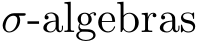 $\sigma$-algebras